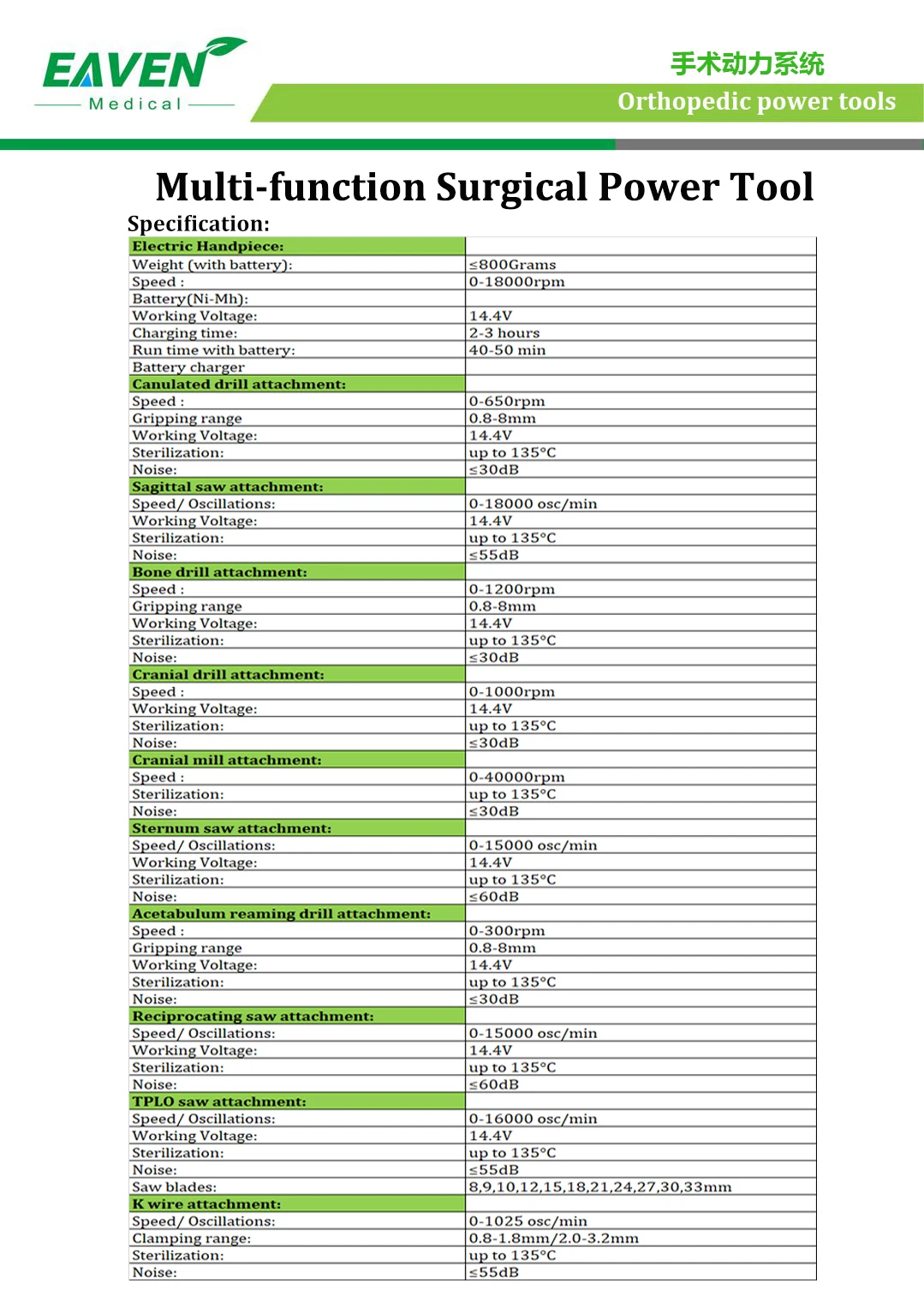 EAVEN
Medical

手术动力系统
Orthopedic power tools

Multi-function Surgical Power Tool

Specification:

| Electric Handpiece: | |
|---|---|
| Weight (with battery): | ≤800Grams |
| Speed : | 0-18000rpm |
| Battery(Ni-Mh): | |
| Working Voltage: | 14.4V |
| Charging time: | 2-3 hours |
| Run time with battery: | 40-50 min |
| Battery charger | |
| Canulated drill attachment: | |
| Speed : | 0-650rpm |
| Gripping range | 0.8-8mm |
| Working Voltage: | 14.4V |
| Sterilization: | up to 135°C |
| Noise: | ≤30dB |
| Sagittal saw attachment: | |
| Speed/ Oscillations: | 0-18000 osc/min |
| Working Voltage: | 14.4V |
| Sterilization: | up to 135°C |
| Noise: | ≤55dB |
| Bone drill attachment: | |
| Speed : | 0-1200rpm |
| Gripping range | 0.8-8mm |
| Working Voltage: | 14.4V |
| Sterilization: | up to 135°C |
| Noise: | ≤30dB |
| Cranial drill attachment: | |
| Speed : | 0-1000rpm |
| Working Voltage: | 14.4V |
| Sterilization: | up to 135°C |
| Noise: | ≤30dB |
| Cranial mill attachment: | |
| Speed : | 0-40000rpm |
| Sterilization: | up to 135°C |
| Noise: | ≤30dB |
| Sternum saw attachment: | |
| Speed/ Oscillations: | 0-15000 osc/min |
| Working Voltage: | 14.4V |
| Sterilization: | up to 135°C |
| Noise: | ≤60dB |
| Acetabulum reaming drill attachment: | |
| Speed : | 0-300rpm |
| Gripping range | 0.8-8mm |
| Working Voltage: | 14.4V |
| Sterilization: | up to 135°C |
| Noise: | ≤30dB |
| Reciprocating saw attachment: | |
| Speed/ Oscillations: | 0-15000 osc/min |
| Working Voltage: | 14.4V |
| Sterilization: | up to 135°C |
| Noise: | ≤60dB |
| TPLO saw attachment: | |
| Speed/ Oscillations: | 0-16000 osc/min |
| Working Voltage: | 14.4V |
| Sterilization: | up to 135°C |
| Noise: | ≤55dB |
| Saw blades: | 8,9,10,12,15,18,21,24,27,30,33mm |
| K wire attachment: | |
| Speed/ Oscillations: | 0-1025 osc/min |
| Clamping range: | 0.8-1.8mm/2.0-3.2mm |
| Sterilization: | up to 135°C |
| Noise: | ≤55dB |